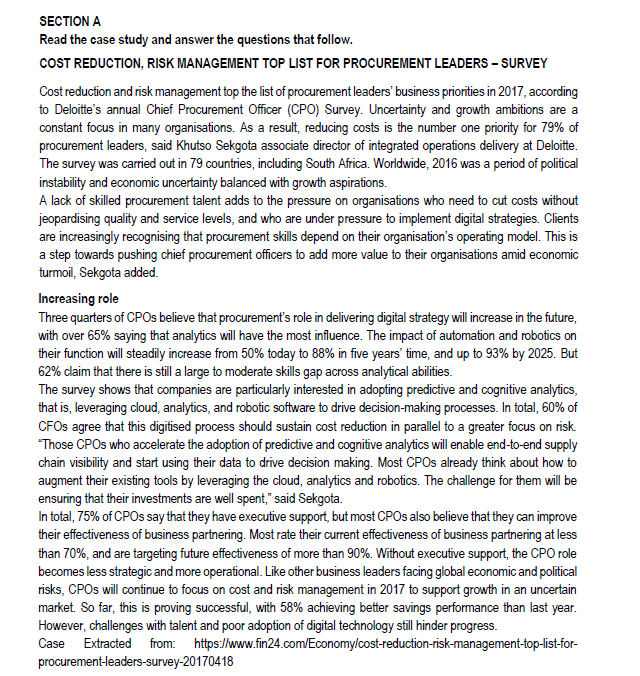 SECTION A
Read the case study and answer the questions that follow.
COST REDUCTION, RISK MANAGEMENT TOP LIST FOR PROCUREMENT LEADERS – SURVEY

Cost reduction and risk management top the list of procurement leaders' business priorities in 2017, according to Deloitte's annual Chief Procurement Officer (CPO) Survey. Uncertainty and growth ambitions are a constant focus in many organisations. As a result, reducing costs is the number one priority for 79% of procurement leaders, said Khutso Sekgota associate director of integrated operations delivery at Deloitte. The survey was carried out in 79 countries, including South Africa. Worldwide, 2016 was a period of political instability and economic uncertainty balanced with growth aspirations.
A lack of skilled procurement talent adds to the pressure on organisations who need to cut costs without jeopardising quality and service levels, and who are under pressure to implement digital strategies. Clients are increasingly recognising that procurement skills depend on their organisation's operating model. This is a step towards pushing chief procurement officers to add more value to their organisations amid economic turmoil, Sekgota added.

Increasing role
Three quarters of CPOs believe that procurement's role in delivering digital strategy will increase in the future, with over 65% saying that analytics will have the most influence. The impact of automation and robotics on their function will steadily increase from 50% today to 88% in five years' time, and up to 93% by 2025. But 62% claim that there is still a large to moderate skills gap across analytical abilities.
The survey shows that companies are particularly interested in adopting predictive and cognitive analytics, that is, leveraging cloud, analytics, and robotic software to drive decision-making processes. In total, 60% of CFOs agree that this digitised process should sustain cost reduction in parallel to a greater focus on risk. "Those CPOs who accelerate the adoption of predictive and cognitive analytics will enable end-to-end supply chain visibility and start using their data to drive decision making. Most CPOs already think about how to augment their existing tools by leveraging the cloud, analytics and robotics. The challenge for them will be ensuring that their investments are well spent," said Sekgota.
In total, 75% of CPOs say that they have executive support, but most CPOs also believe that they can improve their effectiveness of business partnering. Most rate their current effectiveness of business partnering at less than 70%, and are targeting future effectiveness of more than 90%. Without executive support, the CPO role becomes less strategic and more operational. Like other business leaders facing global economic and political risks, CPOs will continue to focus on cost and risk management in 2017 to support growth in an uncertain market. So far, this is proving successful, with 58% achieving better savings performance than last year. However, challenges with talent and poor adoption of digital technology still hinder progress.
Case Extracted from: https://www.fin24.com/Economy/cost-reduction-risk-management-top-list-for-procurement-leaders-survey-20170418